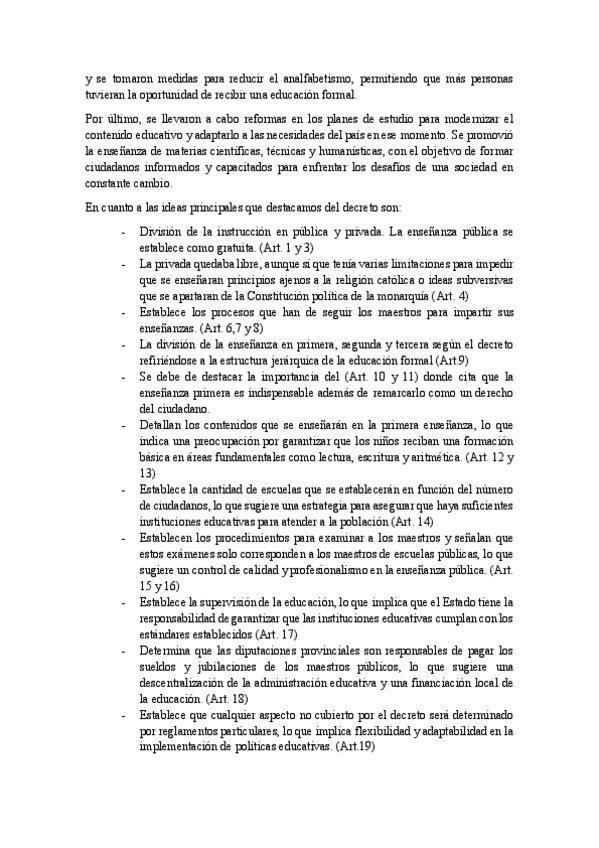 y se tomaron medidas para reducir el analfabetismo, permitiendo que más personas tuvieran la oportunidad de recibir una educación formal.

Por último, se llevaron a cabo reformas en los planes de estudio para modernizar el contenido educativo y adaptarlo a las necesidades del país en ese momento. Se promovió la enseñanza de materias científicas, técnicas y humanísticas, con el objetivo de formar ciudadanos informados y capacitados para enfrentar los desafíos de una sociedad en constante cambio.

En cuanto a las ideas principales que destacamos del decreto son:

- División de la instrucción en pública y privada. La enseñanza pública se establece como gratuita. (Art. 1 y 3)
- La privada quedaba libre, aunque sí que tenía varias limitaciones para impedir que se enseñaran principios ajenos a la religión católica o ideas subversivas que se apartaran de la Constitución política de la monarquía (Art. 4)
- Establece los procesos que han de seguir los maestros para impartir sus enseñanzas. (Art. 6,7 y 8)
- La división de la enseñanza en primera, segunda y tercera según el decreto refiriéndose a la estructura jerárquica de la educación formal (Art.9)
- Se debe de destacar la importancia del (Art. 10 y 11) donde cita que la enseñanza primera es indispensable además de remarcarlo como un derecho del ciudadano.
- Detallan los contenidos que se enseñarán en la primera enseñanza, lo que indica una preocupación por garantizar que los niños reciban una formación básica en áreas fundamentales como lectura, escritura y aritmética. (Art. 12 y 13)
- Establece la cantidad de escuelas que se establecerán en función del número de ciudadanos, lo que sugiere una estrategia para asegurar que haya suficientes instituciones educativas para atender a la población (Art. 14)
- Establecen los procedimientos para examinar a los maestros y señalan que estos exámenes solo corresponden a los maestros de escuelas públicas, lo que sugiere un control de calidad y profesionalismo en la enseñanza pública. (Art. 15 y 16)
- Establece la supervisión de la educación, lo que implica que el Estado tiene la responsabilidad de garantizar que las instituciones educativas cumplan con los estándares establecidos (Art. 17)
- Determina que las diputaciones provinciales son responsables de pagar los sueldos y jubilaciones de los maestros públicos, lo que sugiere una descentralización de la administración educativa y una financiación local de la educación. (Art. 18)
- Establece que cualquier aspecto no cubierto por el decreto será determinado por reglamentos particulares, lo que implica flexibilidad y adaptabilidad en la implementación de políticas educativas. (Art.19)